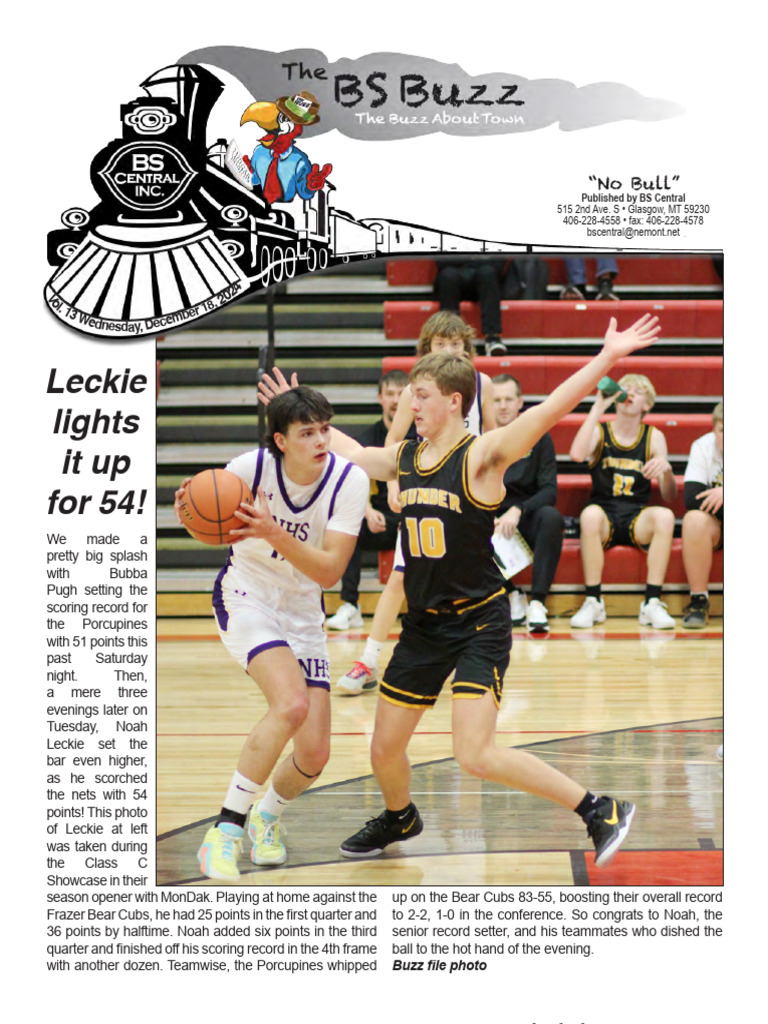 The BS Buzz
The Buzz About Town

BS CENTRAL INC.

Vol. 13 Wednesday, December 18, 2024

"No Bull"
Published by BS Central
515 2nd Ave. S • Glasgow, MT 59230
406-228-4558 • fax: 406-228-4578
bscentral@nemont.net

Leckie lights it up for 54!

We made a pretty big splash with Bubba Pugh setting the scoring record for the Porcupines with 51 points this past Saturday night. Then, a mere three evenings later on Tuesday, Noah Leckie set the bar even higher, as he scorched the nets with 54 points! This photo of Leckie at left was taken during the Class C Showcase in their season opener with MonDak. Playing at home against the Frazer Bear Cubs, he had 25 points in the first quarter and 36 points by halftime. Noah added six points in the third quarter and finished off his scoring record in the 4th frame with another dozen. Teamwise, the Porcupines whipped up on the Bear Cubs 83-55, boosting their overall record to 2-2, 1-0 in the conference. So congrats to Noah, the senior record setter, and his teammates who dished the ball to the hot hand of the evening.

Buzz file photo